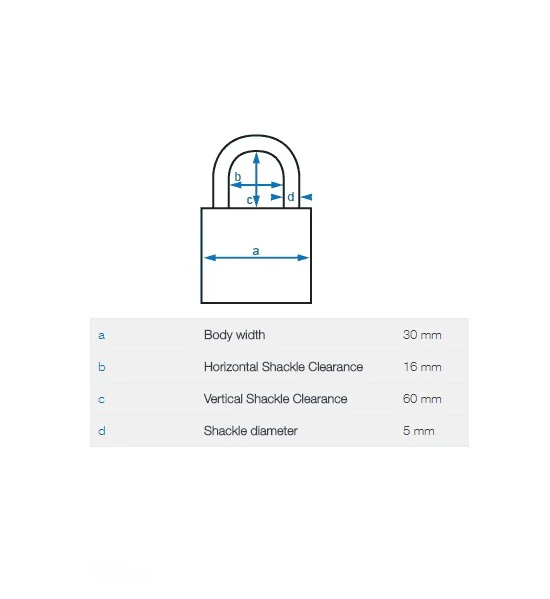 b
c
d
a

| a | Body width | 30 mm |
|---|---|---|
| b | Horizontal Shackle Clearance | 16 mm |
| c | Vertical Shackle Clearance | 60 mm |
| d | Shackle diameter | 5 mm |